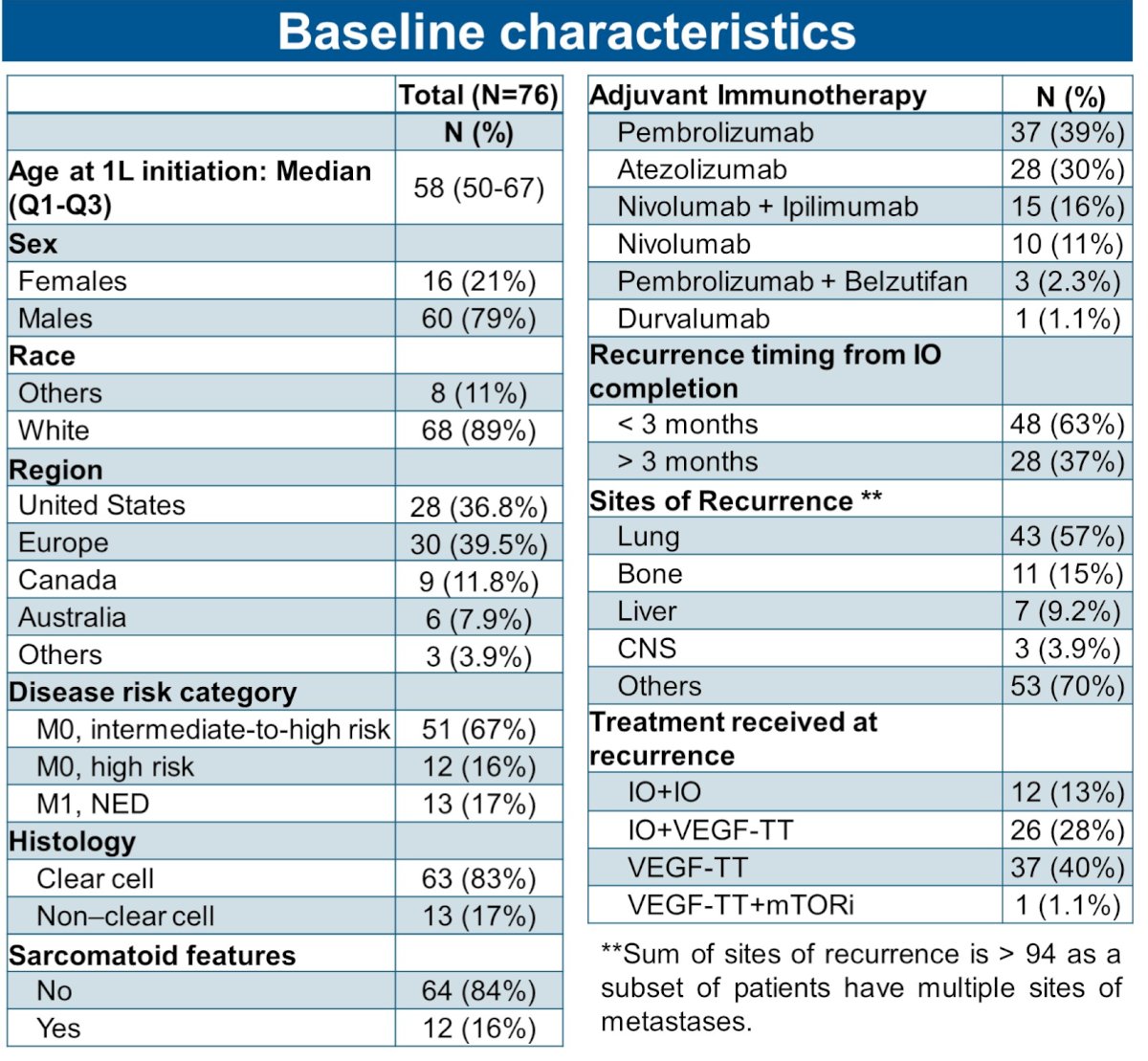 Baseline characteristics

| | Total (N=76) |
|---|---|
| | N (%) |
| Age at 1L initiation: Median (Q1-Q3) | 58 (50-67) |
| Sex | |
| Females | 16 (21%) |
| Males | 60 (79%) |
| Race | |
| Others | 8 (11%) |
| White | 68 (89%) |
| Region | |
| United States | 28 (36.8%) |
| Europe | 30 (39.5%) |
| Canada | 9 (11.8%) |
| Australia | 6 (7.9%) |
| Others | 3 (3.9%) |
| Disease risk category | |
| M0, intermediate-to-high risk | 51 (67%) |
| M0, high risk | 12 (16%) |
| M1, NED | 13 (17%) |
| Histology | |
| Clear cell | 63 (83%) |
| Non–clear cell | 13 (17%) |
| Sarcomatoid features | |
| No | 64 (84%) |
| Yes | 12 (16%) |

| Adjuvant Immunotherapy | N (%) |
|---|---|
| Pembrolizumab | 37 (39%) |
| Atezolizumab | 28 (30%) |
| Nivolumab + Ipilimumab | 15 (16%) |
| Nivolumab | 10 (11%) |
| Pembrolizumab + Belzutifan | 3 (2.3%) |
| Durvalumab | 1 (1.1%) |
| Recurrence timing from IO completion | |
| < 3 months | 48 (63%) |
| > 3 months | 28 (37%) |
| Sites of Recurrence ** | |
| Lung | 43 (57%) |
| Bone | 11 (15%) |
| Liver | 7 (9.2%) |
| CNS | 3 (3.9%) |
| Others | 53 (70%) |
| Treatment received at recurrence | |
| IO+IO | 12 (13%) |
| IO+VEGF-TT | 26 (28%) |
| VEGF-TT | 37 (40%) |
| VEGF-TT+mTORi | 1 (1.1%) |

**Sum of sites of recurrence is > 94 as a subset of patients have multiple sites of metastases.